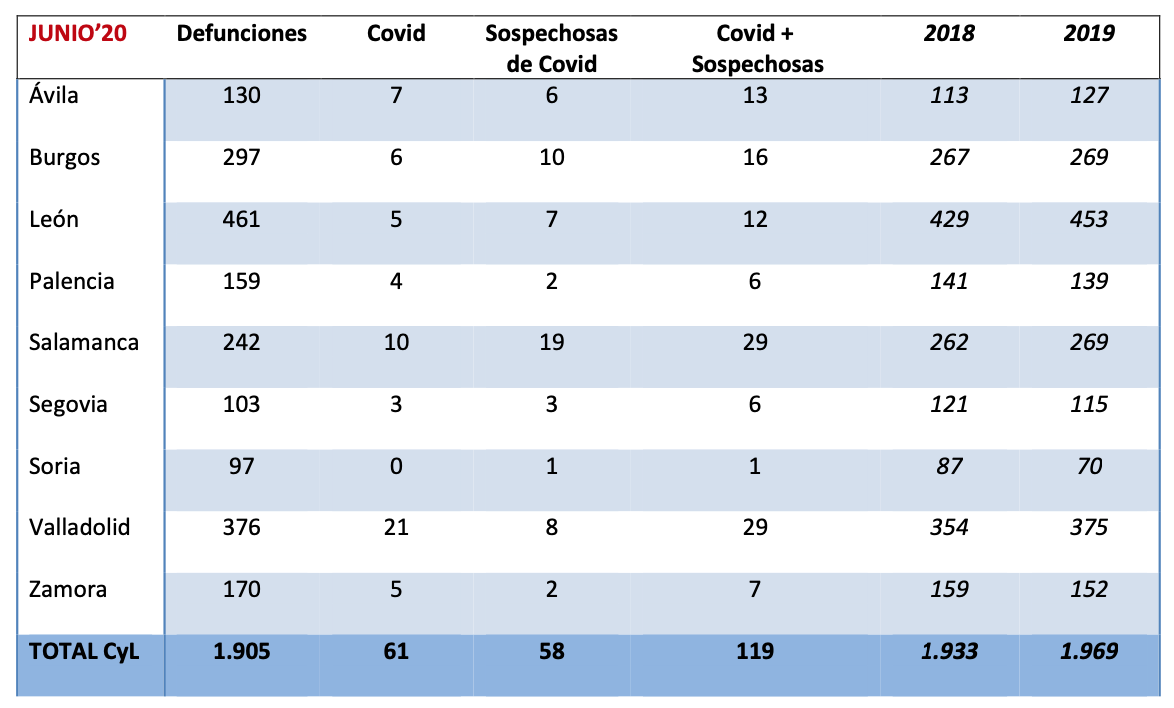 | JUNIO'20 | Defunciones | Covid | Sospechosas de Covid | Covid + Sospechosas | 2018 | 2019 |
|---|---|---|---|---|---|---|
| Ávila | 130 | 7 | 6 | 13 | 113 | 127 |
| Burgos | 297 | 6 | 10 | 16 | 267 | 269 |
| León | 461 | 5 | 7 | 12 | 429 | 453 |
| Palencia | 159 | 4 | 2 | 6 | 141 | 139 |
| Salamanca | 242 | 10 | 19 | 29 | 262 | 269 |
| Segovia | 103 | 3 | 3 | 6 | 121 | 115 |
| Soria | 97 | 0 | 1 | 1 | 87 | 70 |
| Valladolid | 376 | 21 | 8 | 29 | 354 | 375 |
| Zamora | 170 | 5 | 2 | 7 | 159 | 152 |
| TOTAL CyL | 1.905 | 61 | 58 | 119 | 1.933 | 1.969 |